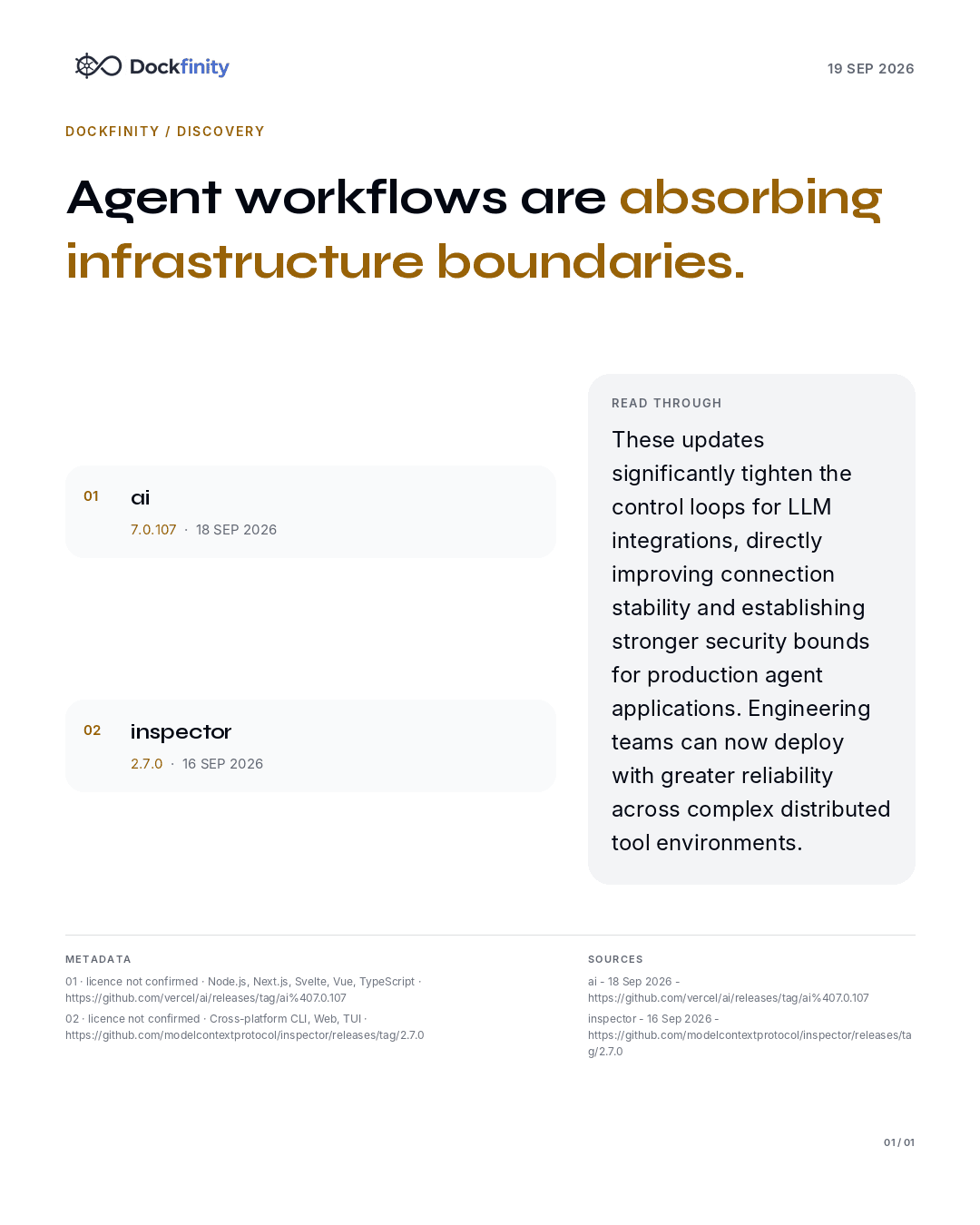 Dockfinity

19 SEP 2026

DOCKFINITY / DISCOVERY

Agent workflows are absorbing infrastructure boundaries.

01 ai
7.0.107 · 18 SEP 2026

02 inspector
2.7.0 · 16 SEP 2026

READ THROUGH

These updates significantly tighten the control loops for LLM integrations, directly improving connection stability and establishing stronger security bounds for production agent applications. Engineering teams can now deploy with greater reliability across complex distributed tool environments.

METADATA

01 · licence not confirmed · Node.js, Next.js, Svelte, Vue, TypeScript · https://github.com/vercel/ai/releases/tag/ai%407.0.107

02 · licence not confirmed · Cross-platform CLI, Web, TUI · https://github.com/modelcontextprotocol/inspector/releases/tag/2.7.0

SOURCES

ai - 18 Sep 2026 - https://github.com/vercel/ai/releases/tag/ai%407.0.107

inspector - 16 Sep 2026 - https://github.com/modelcontextprotocol/inspector/releases/tag/2.7.0

01 / 01